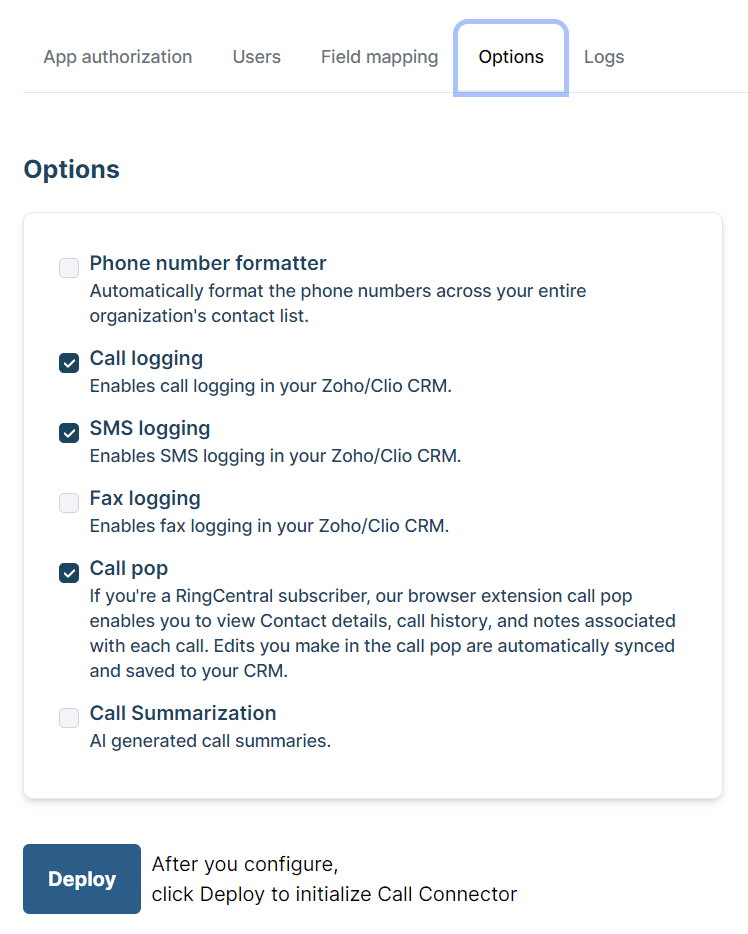 App authorization Users Field mapping Options Logs

Options

Phone number formatter
Automatically format the phone numbers across your entire organization's contact list.

Call logging
Enables call logging in your Zoho/Clio CRM.

SMS logging
Enables SMS logging in your Zoho/Clio CRM.

Fax logging
Enables fax logging in your Zoho/Clio CRM.

Call pop
If you're a RingCentral subscriber, our browser extension call pop enables you to view Contact details, call history, and notes associated with each call. Edits you make in the call pop are automatically synced and saved to your CRM.

Call Summarization
AI generated call summaries.

Deploy

After you configure,
click Deploy to initialize Call Connector